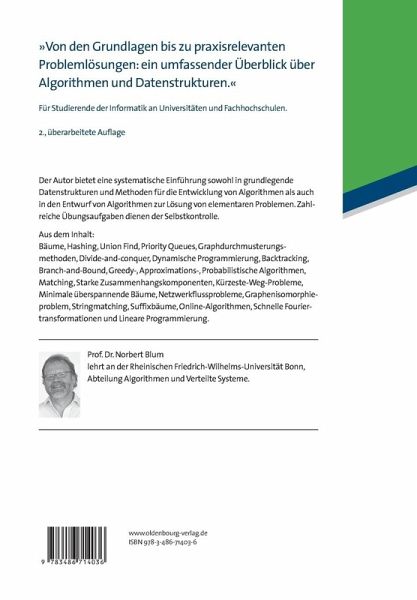 »Von den Grundlagen bis zu praxisrelevanten Problemlösungen: ein umfassender Überblick über Algorithmen und Datenstrukturen.«

Für Studierende der Informatik an Universitäten und Fachhochschulen.

2., überarbeitete Auflage

Der Autor bietet eine systematische Einführung sowohl in grundlegende Datenstrukturen und Methoden für die Entwicklung von Algorithmen als auch in den Entwurf von Algorithmen zur Lösung von elementaren Problemen. Zahlreiche Übungsaufgaben dienen der Selbstkontrolle.

Aus dem Inhalt:
Bäume, Hashing, Union Find, Priority Queues, Graphdurchmusterungsmethoden, Divide-and-conquer, Dynamische Programmierung, Backtracking, Branch-and-Bound, Greedy-, Approximations-, Probabilistische Algorithmen, Matching, Starke Zusammenhangskomponenten, Kürzeste-Weg-Probleme, Minimale überspannende Bäume, Netzwerkflussprobleme, Graphenisomorphieproblem, Stringmatching, Suffixbäume, Online-Algorithmen, Schnelle Fouriertransformationen und Lineare Programmierung.

Prof. Dr. Norbert Blum
lehrt an der Rheinischen Friedrich-Wilhelms-Universität Bonn, Abteilung Algorithmen und Verteilte Systeme.

www.oldenbourg-verlag.de
ISBN 978-3-486-71403-6

9 783486 714036